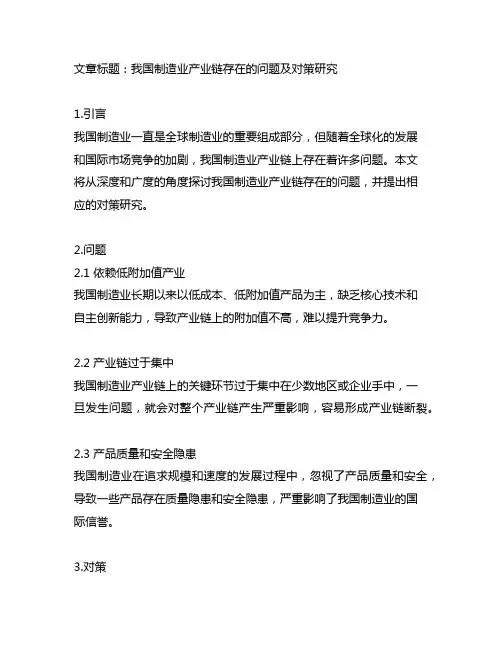 文章标题：我国制造业产业链存在的问题及对策研究

1.引言
我国制造业一直是全球制造业的重要组成部分，但随着全球化的发展和国际市场竞争的加剧，我国制造业产业链上存在着许多问题。本文将从深度和广度的角度探讨我国制造业产业链存在的问题，并提出相应的对策研究。

2.问题
2.1 依赖低附加值产业
我国制造业长期以来以低成本、低附加值产品为主，缺乏核心技术和自主创新能力，导致产业链上的附加值不高，难以提升竞争力。

2.2 产业链过于集中
我国制造业产业链上的关键环节过于集中在少数地区或企业手中，一旦发生问题，就会对整个产业链产生严重影响，容易形成产业链断裂。

2.3 产品质量和安全隐患
我国制造业在追求规模和速度的发展过程中，忽视了产品质量和安全，导致一些产品存在质量隐患和安全隐患，严重影响了我国制造业的国际信誉。

3.对策